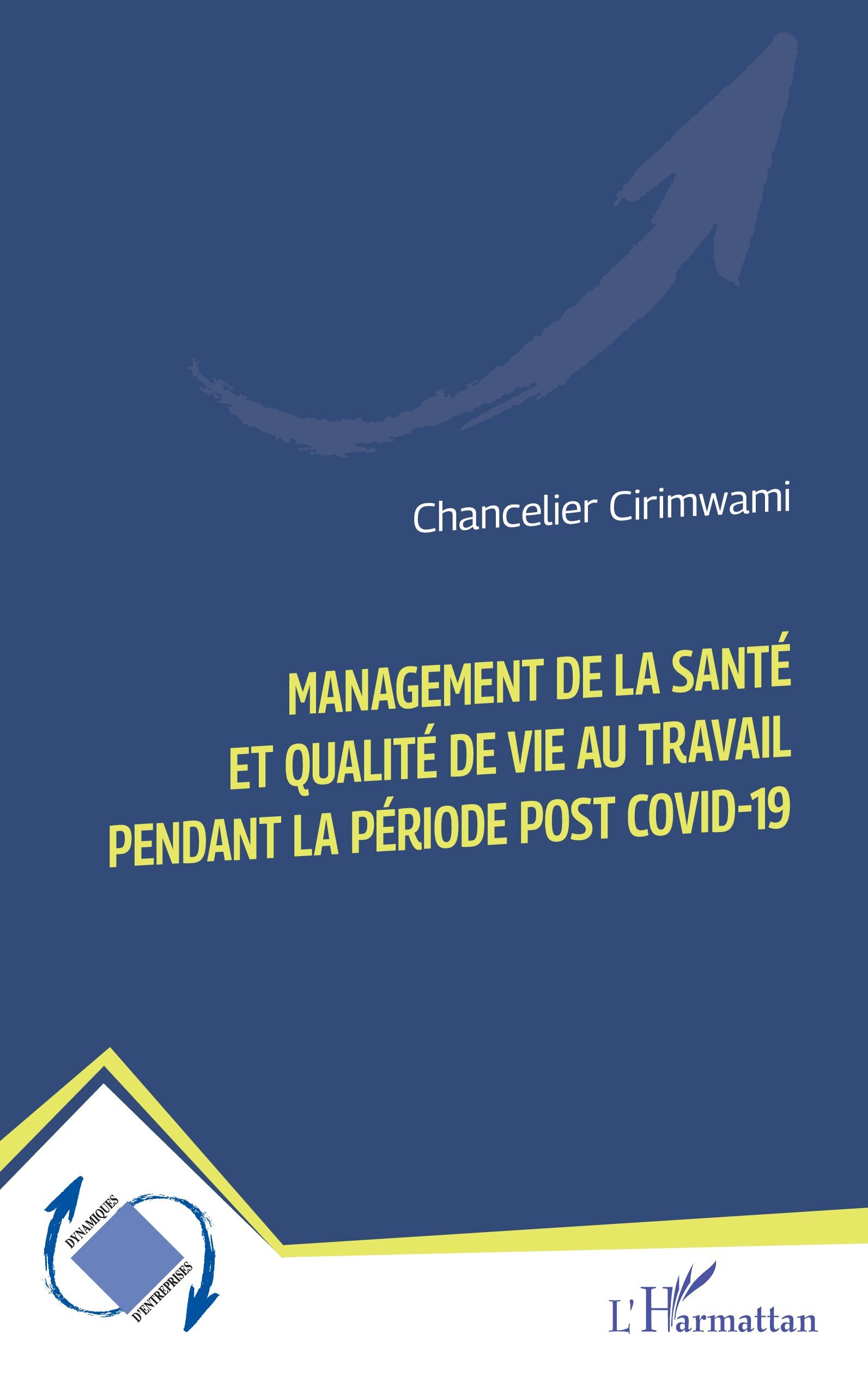 Chancelier Cirimwami

MANAGEMENT DE LA SANTÉ
ET QUALITÉ DE VIE AU TRAVAIL
PENDANT LA PÉRIODE POST COVID-19

DYNAMIQUES
D'ENTREPRISES

L'Harmattan